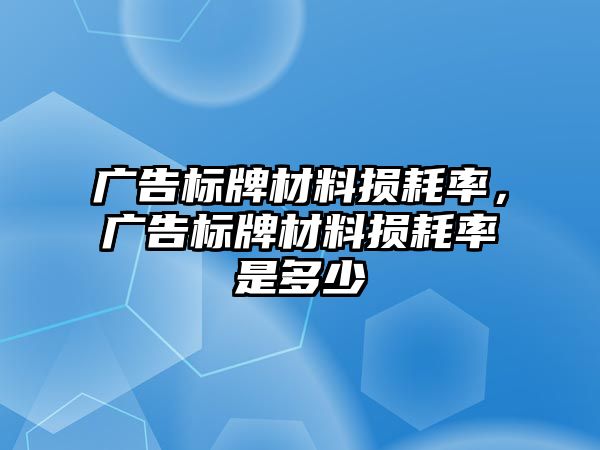 广告标牌材料损耗率，广告标牌材料损耗率是多少